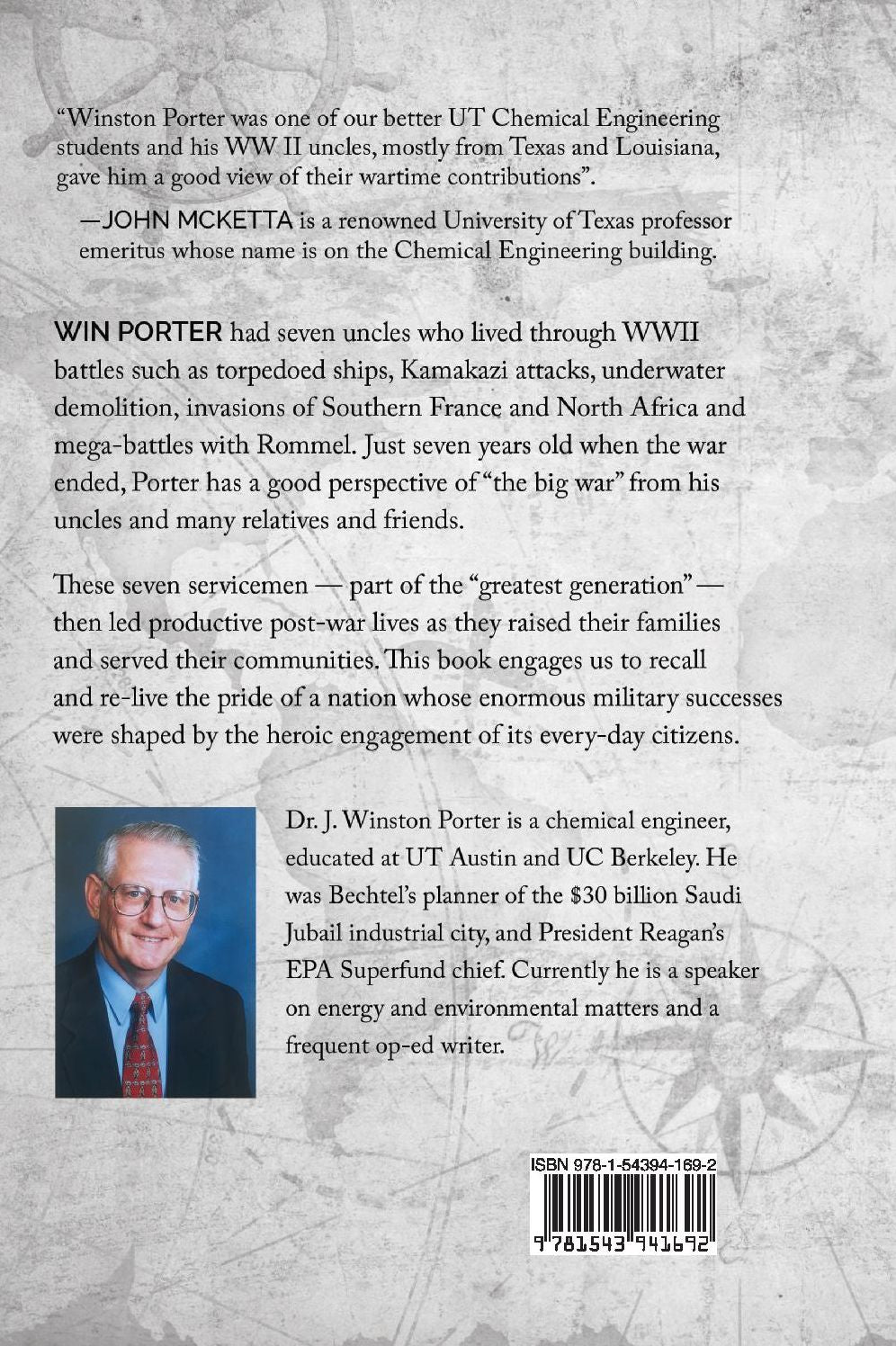 "Winston Porter was one of our better UT Chemical Engineering students and his WW II uncles, mostly from Texas and Louisiana, gave him a good view of their wartime contributions".

—JOHN MCKETTA is a renowned University of Texas professor emeritus whose name is on the Chemical Engineering building.

WIN PORTER had seven uncles who lived through WWII battles such as torpedoed ships, Kamakazi attacks, underwater demolition, invasions of Southern France and North Africa and mega-battles with Rommel. Just seven years old when the war ended, Porter has a good perspective of "the big war" from his uncles and many relatives and friends.

These seven servicemen — part of the "greatest generation" — then led productive post-war lives as they raised their families and served their communities. This book engages us to recall and re-live the pride of a nation whose enormous military successes were shaped by the heroic engagement of its every-day citizens.

Dr. J. Winston Porter is a chemical engineer, educated at UT Austin and UC Berkeley. He was Bechtel's planner of the $30 billion Saudi Jubail industrial city, and President Reagan's EPA Superfund chief. Currently he is a speaker on energy and environmental matters and a frequent op-ed writer.

ISBN 978-1-54394-169-2

9 781543 941692